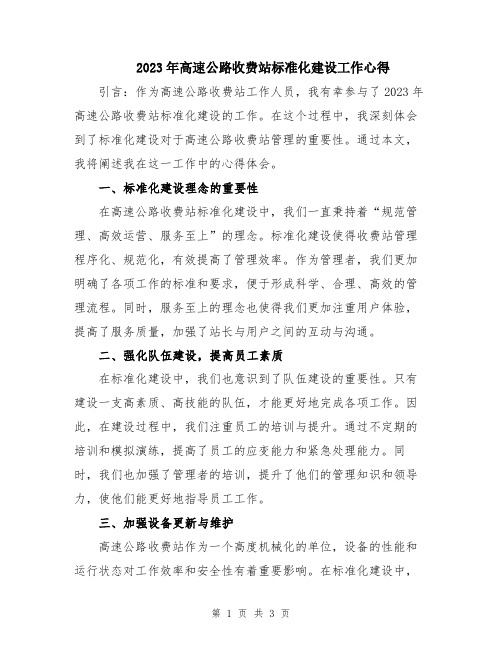 2023年高速公路收费站标准化建设工作心得

引言：作为高速公路收费站工作人员，我有幸参与了2023年高速公路收费站标准化建设的工作。在这个过程中，我深刻体会到了标准化建设对于高速公路收费站管理的重要性。通过本文，我将阐述我在这一工作中的心得体会。

一、标准化建设理念的重要性

在高速公路收费站标准化建设中，我们一直秉持着“规范管理、高效运营、服务至上”的理念。标准化建设使得收费站管理程序化、规范化，有效提高了管理效率。作为管理者，我们更加明确了各项工作的标准和要求，便于形成科学、合理、高效的管理流程。同时，服务至上的理念也使得我们更加注重用户体验，提高了服务质量，加强了站长与用户之间的互动与沟通。

二、强化队伍建设，提高员工素质

在标准化建设中，我们也意识到了队伍建设的重要性。只有建设一支高素质、高技能的队伍，才能更好地完成各项工作。因此，在建设过程中，我们注重员工的培训与提升。通过不定期的培训和模拟演练，提高了员工的应变能力和紧急处理能力。同时，我们也加强了管理者的培训，提升了他们的管理知识和领导力，使他们能更好地指导员工工作。

三、加强设备更新与维护

高速公路收费站作为一个高度机械化的单位，设备的性能和运行状态对工作效率和安全性有着重要影响。在标准化建设中，

第 1 页 共 3 页